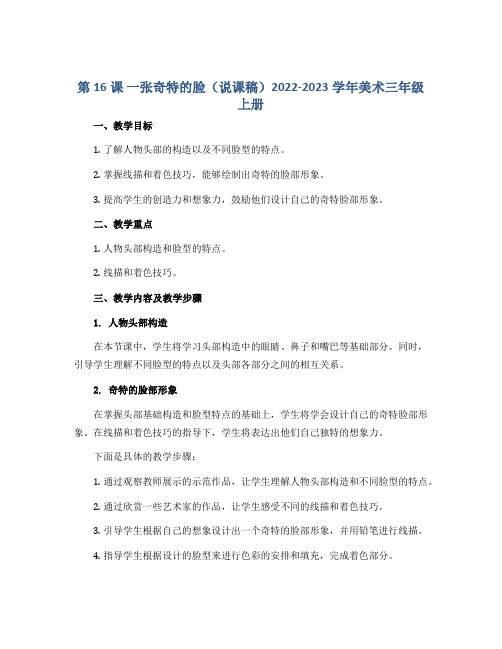 第 16 课 一张奇特的脸（说课稿）2022-2023 学年美术三年级上册

一、教学目标

1. 了解人物头部的构造以及不同脸型的特点。

2. 掌握线描和着色技巧，能够绘制出奇特的脸部形象。

3. 提高学生的创造力和想象力，鼓励他们设计自己的奇特脸部形象。

二、教学重点

1. 人物头部构造和脸型的特点。

2. 线描和着色技巧。

三、教学内容及教学步骤

1. 人物头部构造

在本节课中，学生将学习头部构造中的眼睛、鼻子和嘴巴等基础部分。同时，引导学生理解不同脸型的特点以及头部各部分之间的相互关系。

2. 奇特的脸部形象

在掌握头部基础构造和脸型特点的基础上，学生将学会设计自己的奇特脸部形象。在线描和着色技巧的指导下，学生将表达出他们自己独特的想象力。

下面是具体的教学步骤：

1. 通过观察教师展示的示范作品，让学生理解人物头部构造和不同脸型的特点。

2. 通过欣赏一些艺术家的作品，让学生感受不同的线描和着色技巧。

3. 引导学生根据自己的想象设计出一个奇特的脸部形象，并用铅笔进行线描。

4. 指导学生根据设计的脸型来进行色彩的安排和填充，完成着色部分。